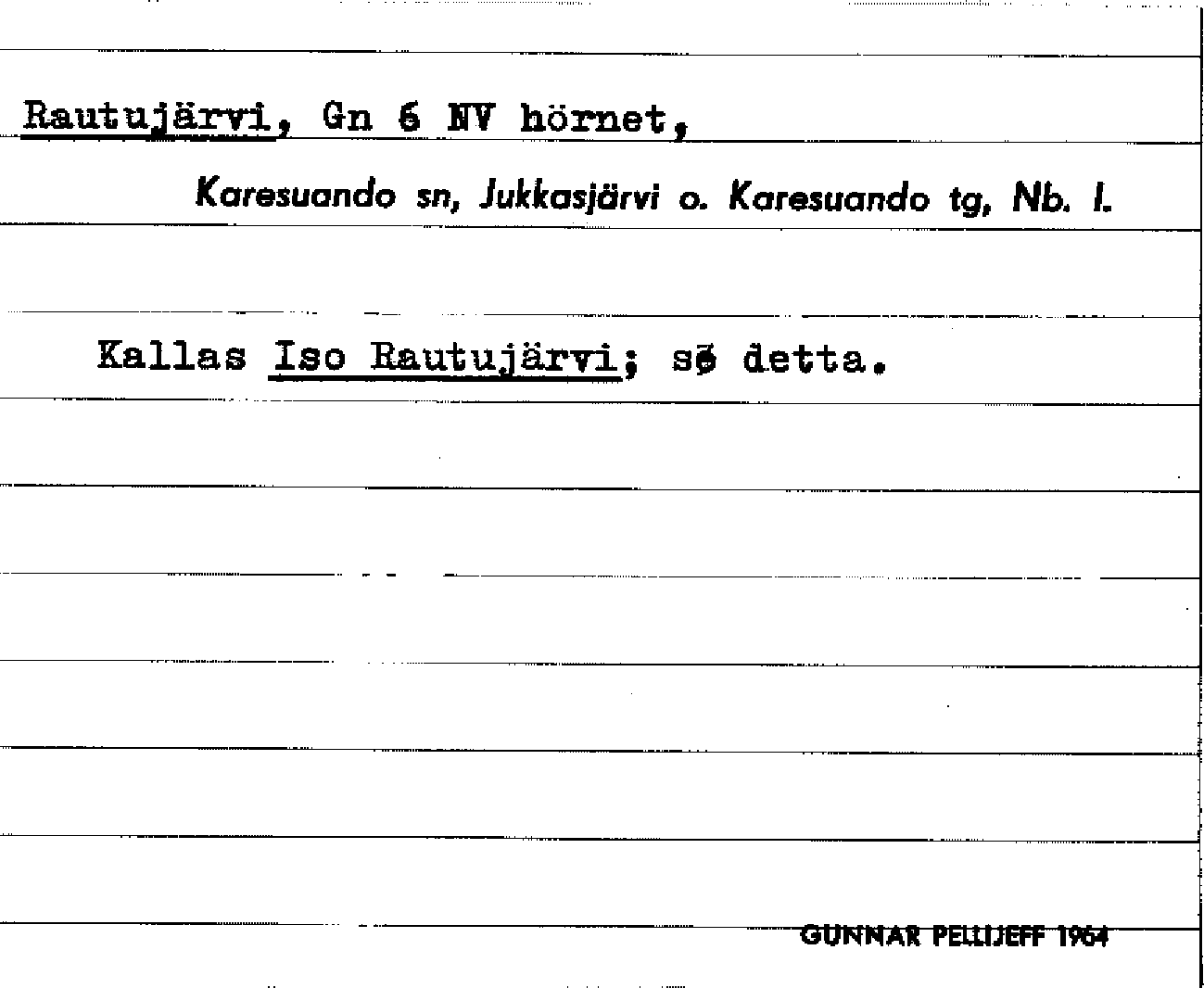 Rautujärvi, Gn 6 NV hörnet,

Karesuando sn, Jukkasjärvi o. Karesuando tg, Nb. l.

Kallas Iso Rautujärvi; se detta.

GUNNAR PELLIJEFF 1964